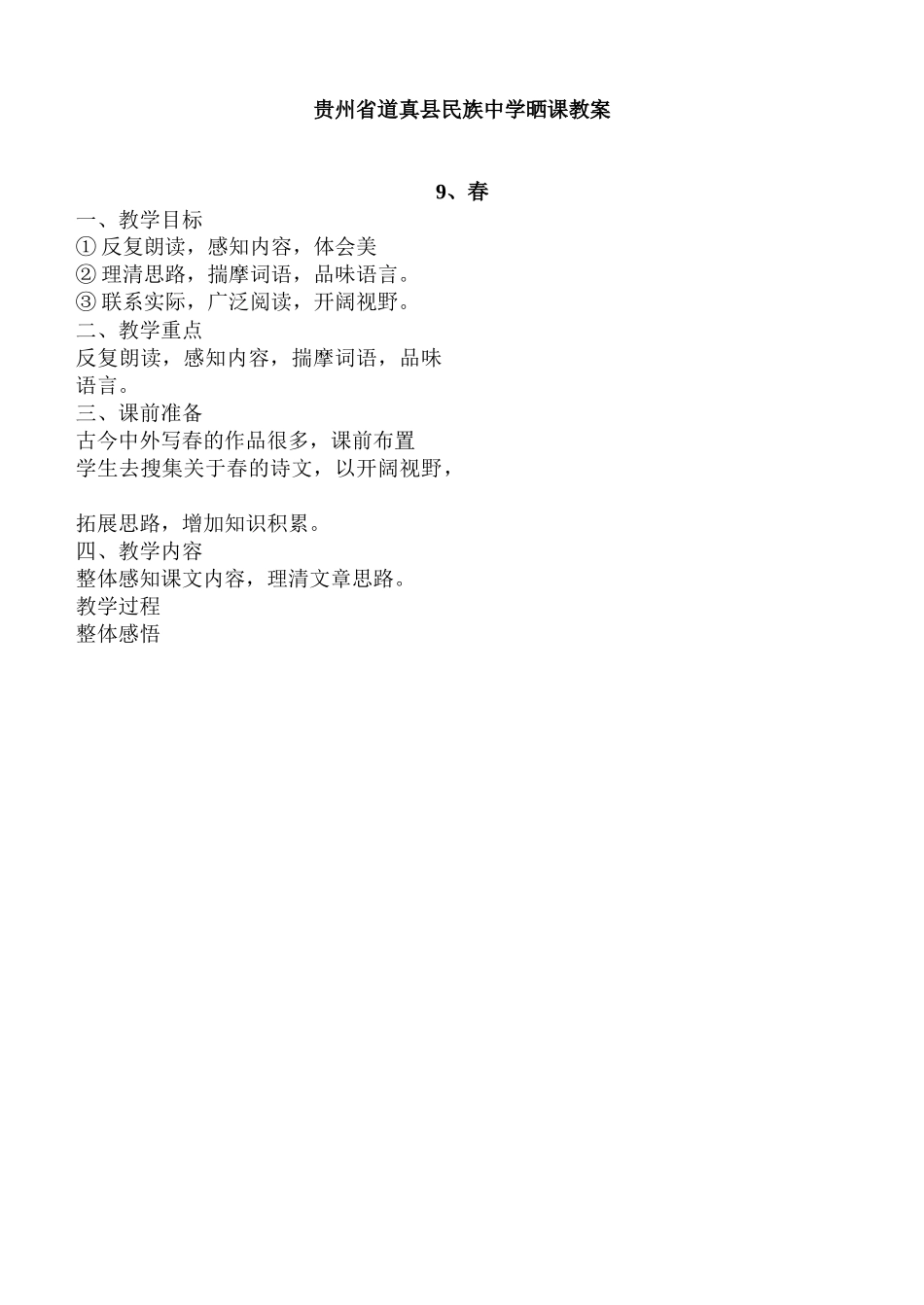 贵州省道真县民族中学晒课教案

9、春

一、教学目标
① 反复朗读，感知内容，体会美
② 理清思路，揣摩词语，品味语言。
③ 联系实际，广泛阅读，开阔视野。
二、教学重点
反复朗读，感知内容，揣摩词语，品味语言。
三、课前准备
古今中外写春的作品很多，课前布置学生去搜集关于春的诗文，以开阔视野，

拓展思路，增加知识积累。
四、教学内容
整体感知课文内容，理清文章思路。
教学过程
整体感悟